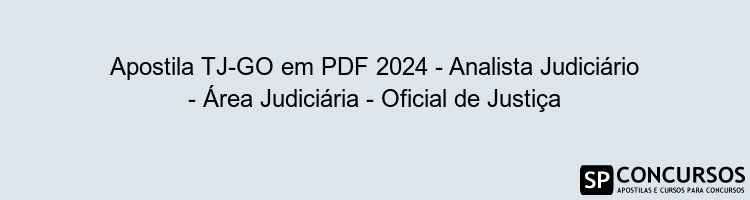 Apostila TJ-GO em PDF 2024 - Analista Judiciário - Área Judiciária - Oficial de Justiça

SP CONCURSOS
APOSTILAS E CURSOS PARA CONCURSOS